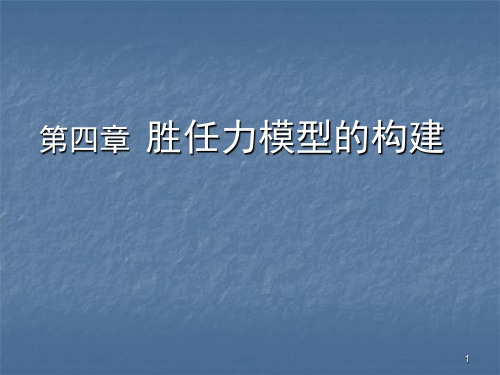 第四章 胜任力模型的构建

1